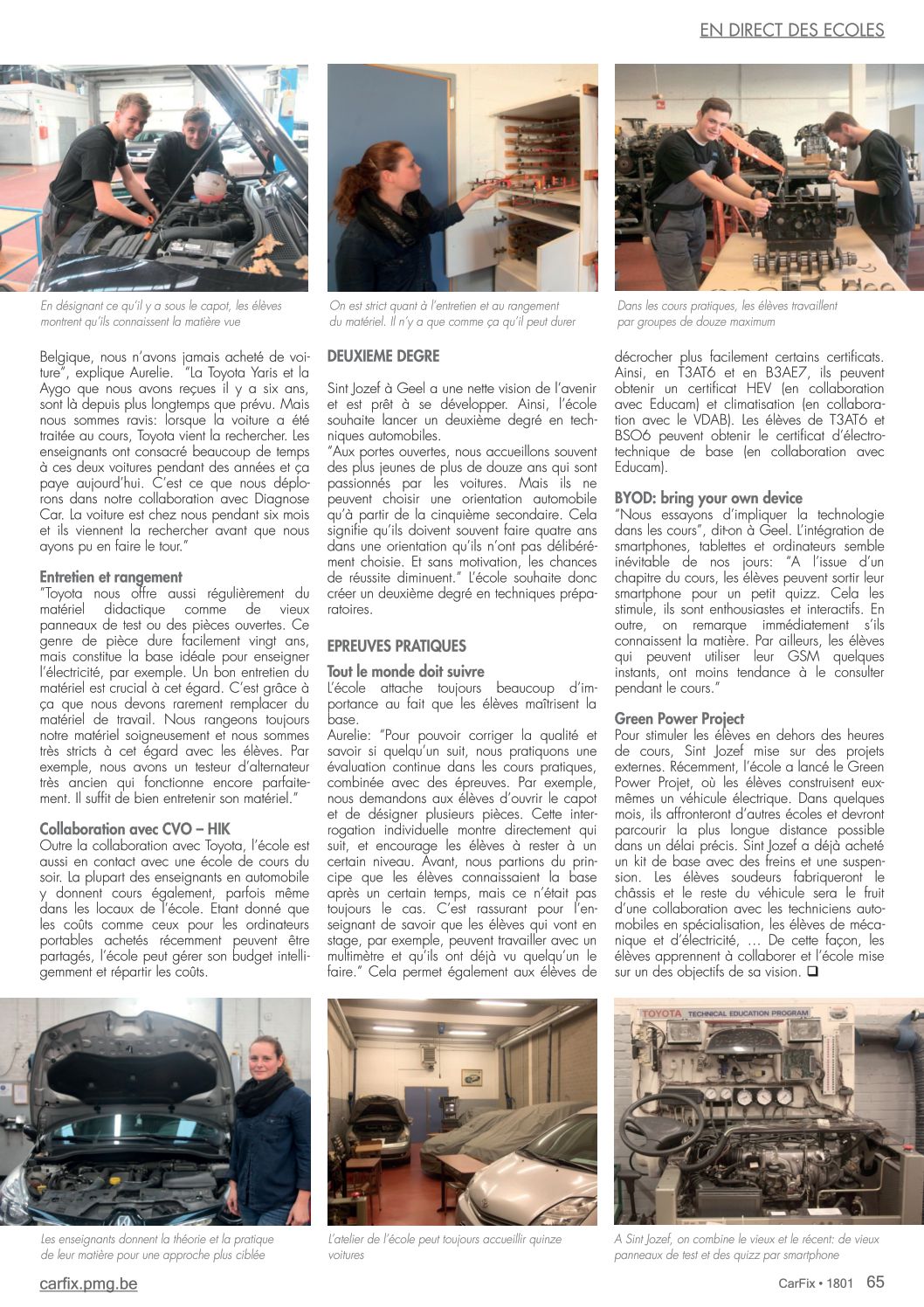 EN DIRECT DES ECOLES

En désignant ce qu'il y a sous le capot, les élèves montrent qu'ils connaissent la matière vue

On est strict quant à l'entretien et au rangement du matériel. Il n'y a que comme ça qu'il peut durer

Dans les cours pratiques, les élèves travaillent par groupes de douze maximum

Belgique, nous n'avons jamais acheté de voiture", explique Aurelie. "La Toyota Yaris et la Aygo que nous avons reçues il y a six ans, sont là depuis plus longtemps que prévu. Mais nous sommes ravis: lorsque la voiture a été traitée au cours, Toyota vient la rechercher. Les enseignants ont consacré beaucoup de temps à ces deux voitures pendant des années et ça paye aujourd'hui. C'est ce que nous déplorons dans notre collaboration avec Diagnose Car. La voiture est chez nous pendant six mois et ils viennent la rechercher avant que nous ayons pu en faire le tour."

Entretien et rangement
"Toyota nous offre aussi régulièrement du matériel didactique comme de vieux panneaux de test ou des pièces ouvertes. Ce genre de pièce dure facilement vingt ans, mais constitue la base idéale pour enseigner l'électricité, par exemple. Un bon entretien du matériel est crucial à cet égard. C'est grâce à ça que nous devons rarement remplacer du matériel de travail. Nous rangeons toujours notre matériel soigneusement et nous sommes très stricts à cet égard avec les élèves. Par exemple, nous avons un testeur d'alternateur très ancien qui fonctionne encore parfaitement. Il suffit de bien entretenir son matériel."

Collaboration avec CVO – HIK
Outre la collaboration avec Toyota, l'école est aussi en contact avec une école de cours du soir. La plupart des enseignants en automobile y donnent cours également, parfois même dans les locaux de l'école. Etant donné que les coûts comme ceux pour les ordinateurs portables achetés récemment peuvent être partagés, l'école peut gérer son budget intelligemment et répartir les coûts.

DEUXIEME DEGRE

Sint Jozef à Geel a une nette vision de l'avenir et est prêt à se développer. Ainsi, l'école souhaite lancer un deuxième degré en techniques automobiles.
"Aux portes ouvertes, nous accueillons souvent des plus jeunes de plus de douze ans qui sont passionnés par les voitures. Mais ils ne peuvent choisir une orientation automobile qu'à partir de la cinquième secondaire. Cela signifie qu'ils doivent souvent faire quatre ans dans une orientation qu'ils n'ont pas délibérément choisie. Et sans motivation, les chances de réussite diminuent." L'école souhaite donc créer un deuxième degré en techniques préparatoires.

EPREUVES PRATIQUES

Tout le monde doit suivre
L'école attache toujours beaucoup d'importance au fait que les élèves maîtrisent la base.
Aurelie: "Pour pouvoir corriger la qualité et savoir si quelqu'un suit, nous pratiquons une évaluation continue dans les cours pratiques, combinée avec des épreuves. Par exemple, nous demandons aux élèves d'ouvrir le capot et de désigner plusieurs pièces. Cette interrogation individuelle montre directement qui suit, et encourage les élèves à rester à un certain niveau. Avant, nous partions du principe que les élèves connaissaient la base après un certain temps, mais ce n'était pas toujours le cas. C'est rassurant pour l'enseignant de savoir que les élèves qui vont en stage, par exemple, peuvent travailler avec un multimètre et qu'ils ont déjà vu quelqu'un le faire." Cela permet également aux élèves de décrocher plus facilement certains certificats. Ainsi, en T3AT6 et en B3AE7, ils peuvent obtenir un certificat HEV (en collaboration avec Educam) et climatisation (en collaboration avec le VDAB). Les élèves de T3AT6 et BSO6 peuvent obtenir le certificat d'électrotechnique de base (en collaboration avec Educam).

BYOD: bring your own device
"Nous essayons d'impliquer la technologie dans les cours", dit-on à Geel. L'intégration de smartphones, tablettes et ordinateurs semble inévitable de nos jours: "A l'issue d'un chapitre du cours, les élèves peuvent sortir leur smartphone pour un petit quizz. Cela les stimule, ils sont enthousiastes et interactifs. En outre, on remarque immédiatement s'ils connaissent la matière. Par ailleurs, les élèves qui peuvent utiliser leur GSM quelques instants, ont moins tendance à le consulter pendant le cours."

Green Power Project
Pour stimuler les élèves en dehors des heures de cours, Sint Jozef mise sur des projets externes. Récemment, l'école a lancé le Green Power Projet, où les élèves construisent eux-mêmes un véhicule électrique. Dans quelques mois, ils affronteront d'autres écoles et devront parcourir la plus longue distance possible dans un délai précis. Sint Jozef a déjà acheté un kit de base avec des freins et une suspension. Les élèves soudeurs fabriqueront le châssis et le reste du véhicule sera le fruit d'une collaboration avec les techniciens automobiles en spécialisation, les élèves de mécanique et d'électricité, … De cette façon, les élèves apprennent à collaborer et l'école mise sur un des objectifs de sa vision. ❑

TOYOTA TECHNICAL EDUCATION PROGRAM

Les enseignants donnent la théorie et la pratique de leur matière pour une approche plus ciblée

L'atelier de l'école peut toujours accueillir quinze voitures

A Sint Jozef, on combine le vieux et le récent: de vieux panneaux de test et des quizz par smartphone

carfix.pmg.be

CarFix • 1801 65